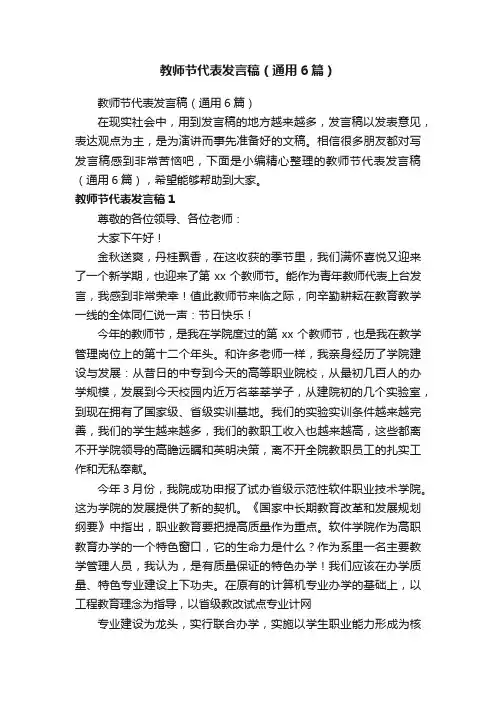 教师节代表发言稿（通用6篇）

教师节代表发言稿（通用6篇）

在现实社会中，用到发言稿的地方越来越多，发言稿以发表意见，表达观点为主，是为演讲而事先准备好的文稿。相信很多朋友都对写发言稿感到非常苦恼吧，下面是小编精心整理的教师节代表发言稿（通用6篇），希望能够帮助到大家。

教师节代表发言稿1

尊敬的各位领导、各位老师：

大家下午好！

金秋送爽，丹桂飘香，在这收获的季节里，我们满怀喜悦又迎来了一个新学期，也迎来了第xx个教师节。能作为青年教师代表上台发言，我感到非常荣幸！值此教师节来临之际，向辛勤耕耘在教育教学一线的全体同仁说一声：节日快乐！

今年的教师节，是我在学院度过的第xx个教师节，也是我在教学管理岗位上的第十二个年头。和许多老师一样，我亲身经历了学院建设与发展：从昔日的中专到今天的高等职业院校，从最初几百人的办学规模，发展到今天校园内近万名莘莘学子，从建院初的几个实验室，到现在拥有了国家级、省级实训基地。我们的实验实训条件越来越完善，我们的学生越来越多，我们的教职工收入也越来越高，这些都离不开学院领导的高瞻远瞩和英明决策，离不开全院教职员工的扎实工作和无私奉献。

今年3月份，我院成功申报了试办省级示范性软件职业技术学院。这为学院的发展提供了新的契机。《国家中长期教育改革和发展规划纲要》中指出，职业教育要把提高质量作为重点。软件学院作为高职教育办学的一个特色窗口，它的生命力是什么？作为系里一名主要教学管理人员，我认为，是有质量保证的特色办学！我们应该在办学质量、特色专业建设上下功夫。在原有的计算机专业办学的基础上，以工程教育理念为指导，以省级教改试点专业计网

专业建设为龙头，实行联合办学，实施以学生职业能力形成为核